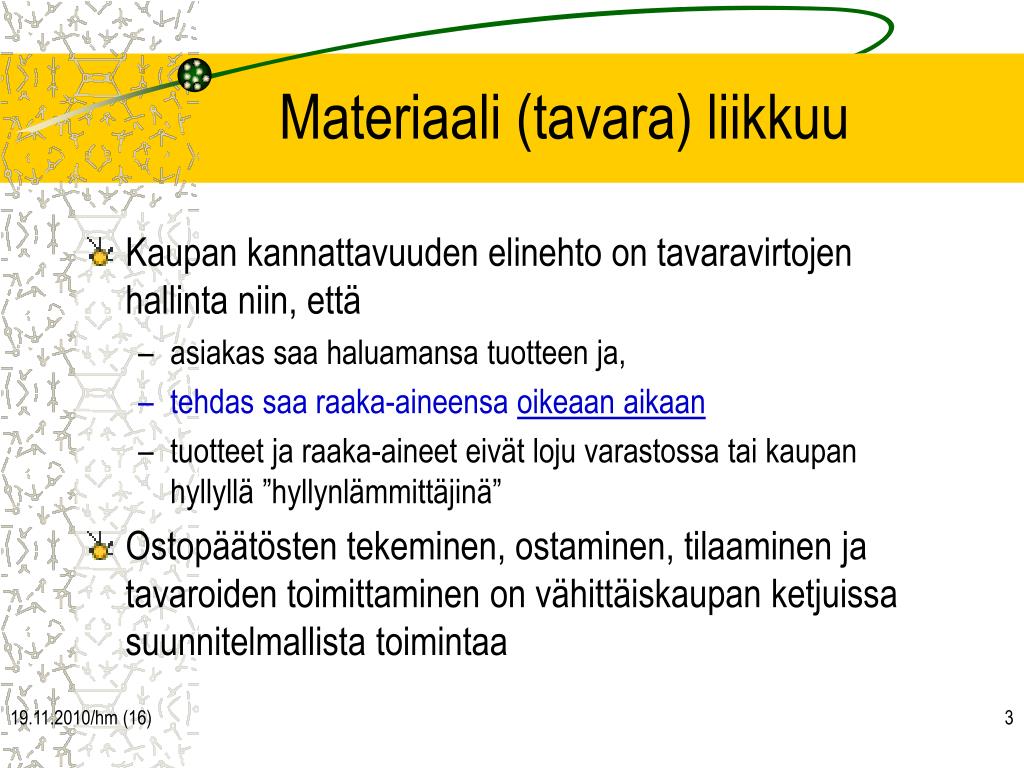 Materiaali (tavara) liikkuu

Kaupan kannattavuuden elinehto on tavaravirtojen hallinta niin, että

– asiakas saa haluamansa tuotteen ja,
– tehdas saa raaka-aineensa oikeaan aikaan
– tuotteet ja raaka-aineet eivät loju varastossa tai kaupan hyllyllä ”hyllynlämmittäjinä”

Ostopäätösten tekeminen, ostaminen, tilaaminen ja tavaroiden toimittaminen on vähittäiskaupan ketjuissa suunnitelmallista toimintaa

19.11.2010/hm (16)

3